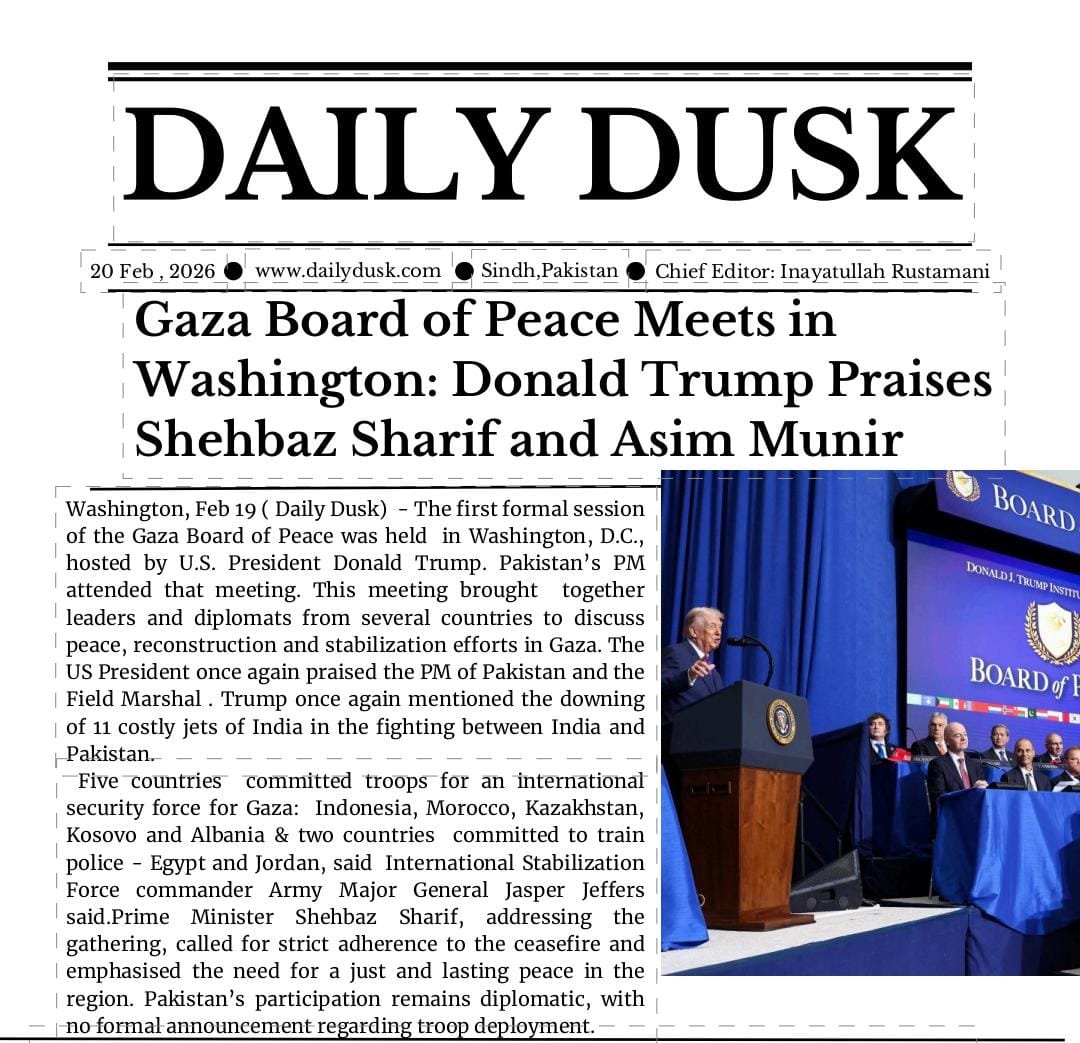 DAILY DUSK

20 Feb , 2026 ● www.dailydusk.com ● Sindh,Pakistan ● Chief Editor: Inayatullah Rustamani

Gaza Board of Peace Meets in Washington: Donald Trump Praises Shehbaz Sharif and Asim Munir

Washington, Feb 19 ( Daily Dusk) - The first formal session of the Gaza Board of Peace was held in Washington, D.C., hosted by U.S. President Donald Trump. Pakistan's PM attended that meeting. This meeting brought together leaders and diplomats from several countries to discuss peace, reconstruction and stabilization efforts in Gaza. The US President once again praised the PM of Pakistan and the Field Marshal . Trump once again mentioned the downing of 11 costly jets of India in the fighting between India and Pakistan.

Five countries committed troops for an international security force for Gaza: Indonesia, Morocco, Kazakhstan, Kosovo and Albania & two countries committed to train police - Egypt and Jordan, said International Stabilization Force commander Army Major General Jasper Jeffers said.Prime Minister Shehbaz Sharif, addressing the gathering, called for strict adherence to the ceasefire and emphasised the need for a just and lasting peace in the region. Pakistan's participation remains diplomatic, with no formal announcement regarding troop deployment.

BOARD

DONALD J. TRUMP INSTITU

BOARD of P